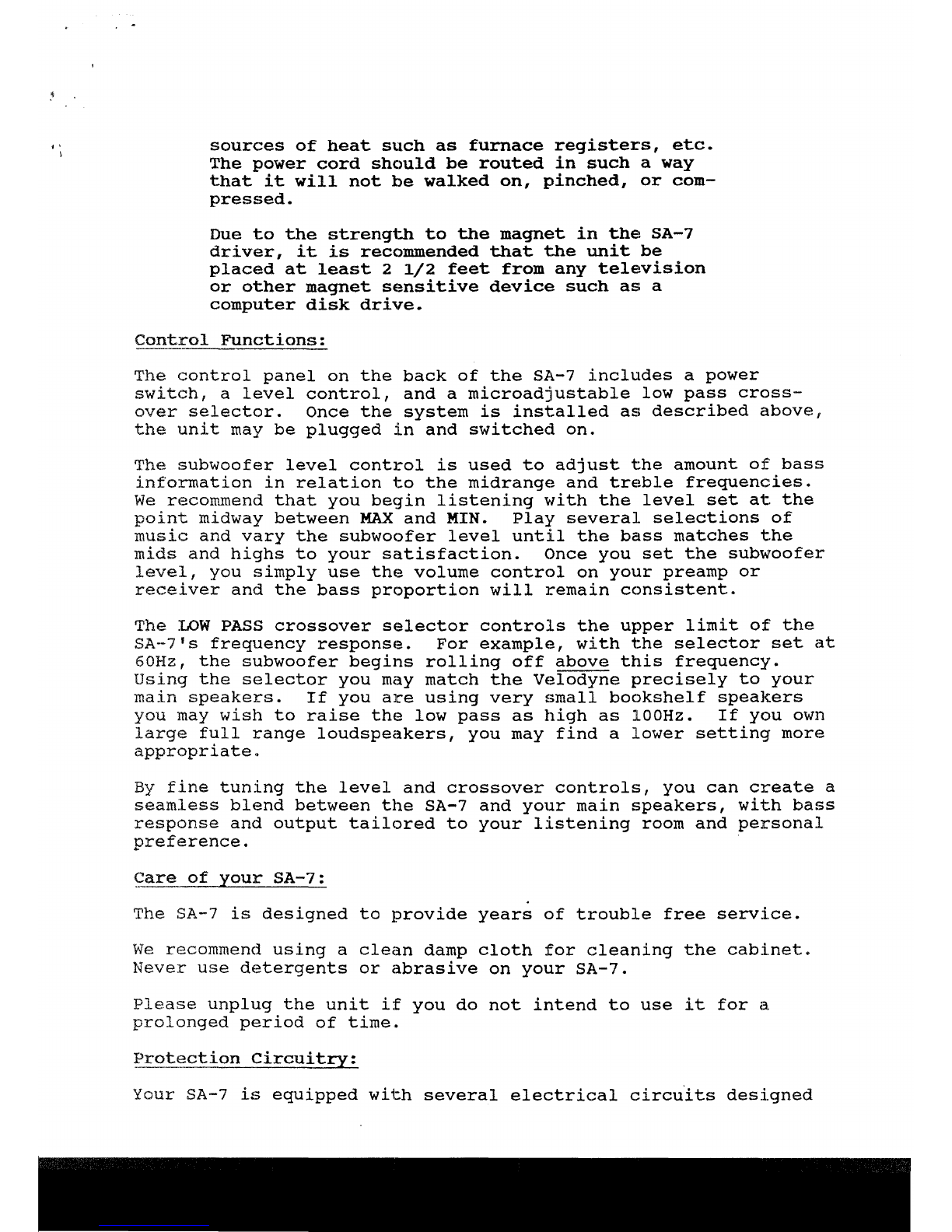 sources of heat such as furnace registers, etc. The power cord should be routed in such a way that it will not be walked on, pinched, or compressed.

Due to the strength to the magnet in the SA-7 driver, it is recommended that the unit be placed at least 2 1/2 feet from any television or other magnet sensitive device such as a computer disk drive.

Control Functions:

The control panel on the back of the SA-7 includes a power switch, a level control, and a microadjustable low pass crossover selector. Once the system is installed as described above, the unit may be plugged in and switched on.

The subwoofer level control is used to adjust the amount of bass information in relation to the midrange and treble frequencies. We recommend that you begin listening with the level set at the point midway between MAX and MIN. Play several selections of music and vary the subwoofer level until the bass matches the mids and highs to your satisfaction. Once you set the subwoofer level, you simply use the volume control on your preamp or receiver and the bass proportion will remain consistent.

The LOW PASS crossover selector controls the upper limit of the SA-7's frequency response. For example, with the selector set at 60Hz, the subwoofer begins rolling off above this frequency. Using the selector you may match the Velodyne precisely to your main speakers. If you are using very small bookshelf speakers you may wish to raise the low pass as high as 100Hz. If you own large full range loudspeakers, you may find a lower setting more appropriate.

By fine tuning the level and crossover controls, you can create a seamless blend between the SA-7 and your main speakers, with bass response and output tailored to your listening room and personal preference.

Care of your SA-7:

The SA-7 is designed to provide years of trouble free service.

We recommend using a clean damp cloth for cleaning the cabinet. Never use detergents or abrasive on your SA-7.

Please unplug the unit if you do not intend to use it for a prolonged period of time.

Protection Circuitry:

Your SA-7 is equipped with several electrical circuits designed